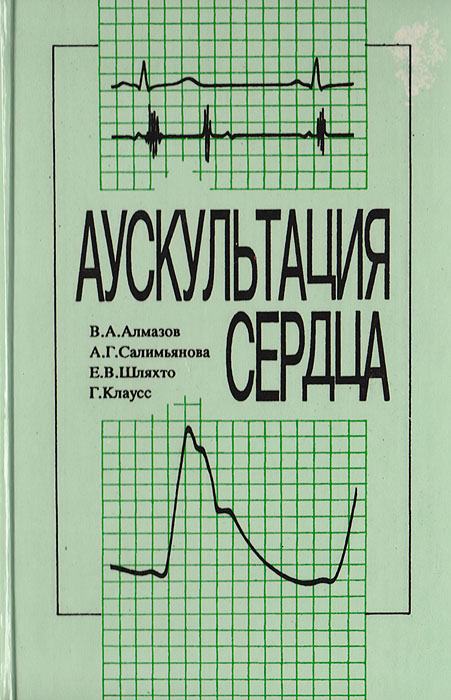 АУСКУЛЬТАЦИЯ
СЕРДЦА

В.А.Алмазов
А.Г.Салимьянова
Е.В.Шляхто
Г.Клаусс